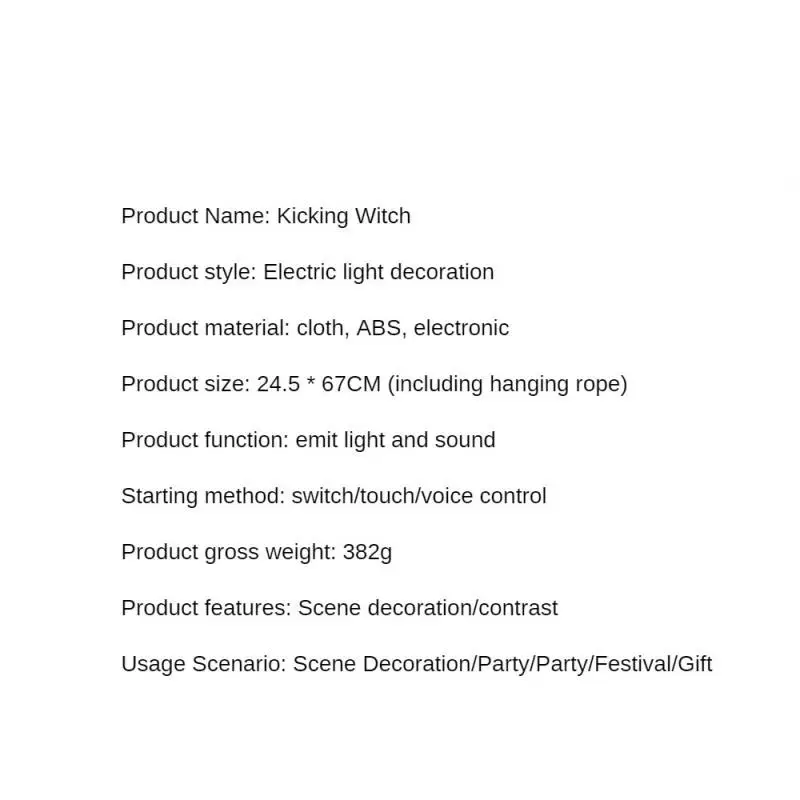 Product Name: Kicking Witch

Product style: Electric light decoration

Product material: cloth, ABS, electronic

Product size: 24.5 * 67CM (including hanging rope)

Product function: emit light and sound

Starting method: switch/touch/voice control

Product gross weight: 382g

Product features: Scene decoration/contrast

Usage Scenario: Scene Decoration/Party/Party/Festival/Gift